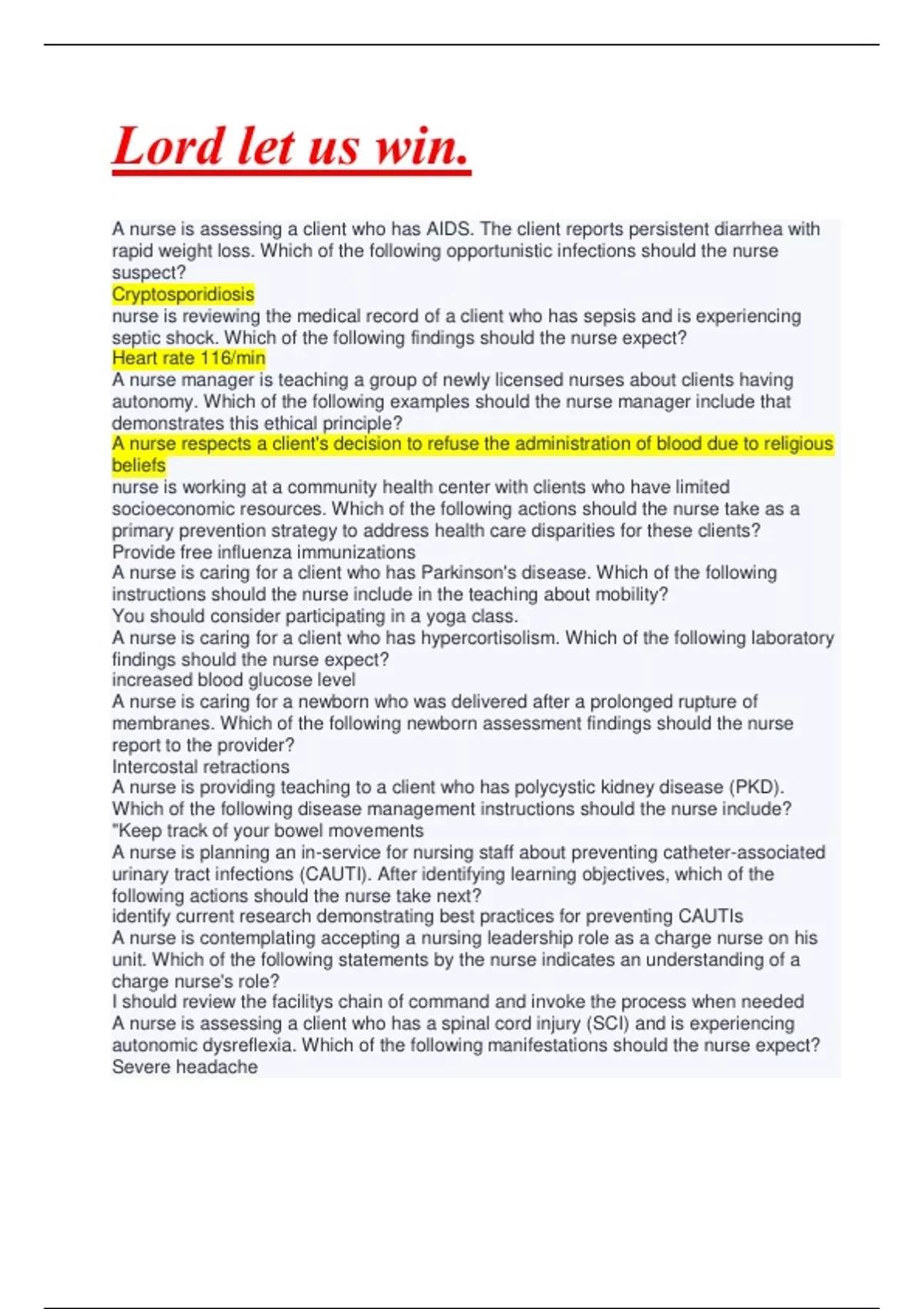 Lord let us win.

A nurse is assessing a client who has AIDS. The client reports persistent diarrhea with rapid weight loss. Which of the following opportunistic infections should the nurse suspect?
Cryptosporidiosis
nurse is reviewing the medical record of a client who has sepsis and is experiencing septic shock. Which of the following findings should the nurse expect?
Heart rate 116/min
A nurse manager is teaching a group of newly licensed nurses about clients having autonomy. Which of the following examples should the nurse manager include that demonstrates this ethical principle?
A nurse respects a client's decision to refuse the administration of blood due to religious beliefs
nurse is working at a community health center with clients who have limited socioeconomic resources. Which of the following actions should the nurse take as a primary prevention strategy to address health care disparities for these clients?
Provide free influenza immunizations
A nurse is caring for a client who has Parkinson's disease. Which of the following instructions should the nurse include in the teaching about mobility?
You should consider participating in a yoga class.
A nurse is caring for a client who has hypercortisolism. Which of the following laboratory findings should the nurse expect?
increased blood glucose level
A nurse is caring for a newborn who was delivered after a prolonged rupture of membranes. Which of the following newborn assessment findings should the nurse report to the provider?
Intercostal retractions
A nurse is providing teaching to a client who has polycystic kidney disease (PKD). Which of the following disease management instructions should the nurse include?
"Keep track of your bowel movements
A nurse is planning an in-service for nursing staff about preventing catheter-associated urinary tract infections (CAUTI). After identifying learning objectives, which of the following actions should the nurse take next?
identify current research demonstrating best practices for preventing CAUTIs
A nurse is contemplating accepting a nursing leadership role as a charge nurse on his unit. Which of the following statements by the nurse indicates an understanding of a charge nurse's role?
I should review the facilitys chain of command and invoke the process when needed
A nurse is assessing a client who has a spinal cord injury (SCI) and is experiencing autonomic dysreflexia. Which of the following manifestations should the nurse expect?
Severe headache